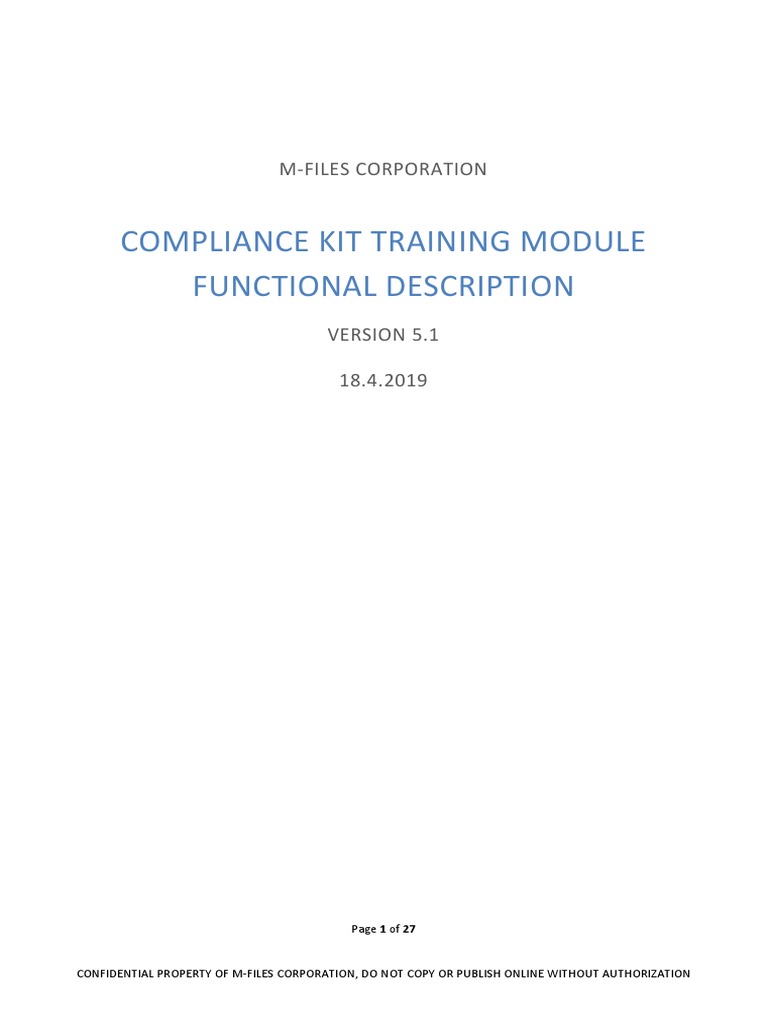 M-FILES CORPORATION

COMPLIANCE KIT TRAINING MODULE FUNCTIONAL DESCRIPTION

VERSION 5.1

18.4.2019

Page 1 of 27

CONFIDENTIAL PROPERTY OF M-FILES CORPORATION, DO NOT COPY OR PUBLISH ONLINE WITHOUT AUTHORIZATION